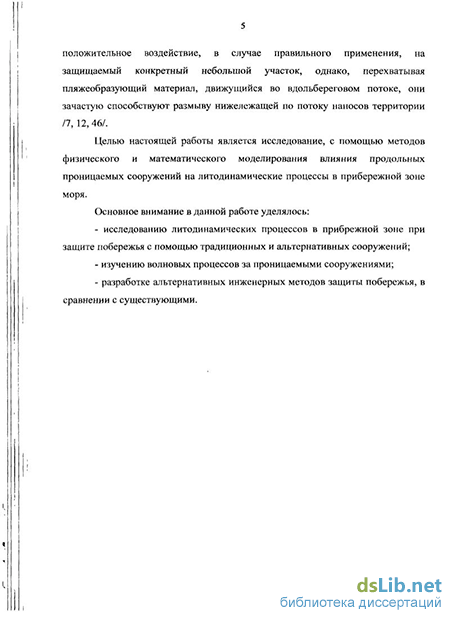 5

положительное воздействие, в случае правильного применения, на защищаемый конкретный небольшой участок, однако, перехватывая пляжеобразующий материал, движущийся во вдольбереговом потоке, они зачастую способствуют размыву нижележащей по потоку наносов территории /7, 12, 46/.

Целью настоящей работы является исследование, с помощью методов физического и математического моделирования влияния продольных проницаемых сооружений на литодинамические процессы в прибережной зоне моря.

Основное внимание в данной работе уделялось:

- исследованию литодинамических процессов в прибрежной зоне при защите побережья с помощью традиционных и альтернативных сооружений;

- изучению волновых процессов за проницаемыми сооружениями;

- разработке альтернативных инженерных методов защиты побережья, в сравнении с существующими.

dsLib.net
библиотека диссертаций